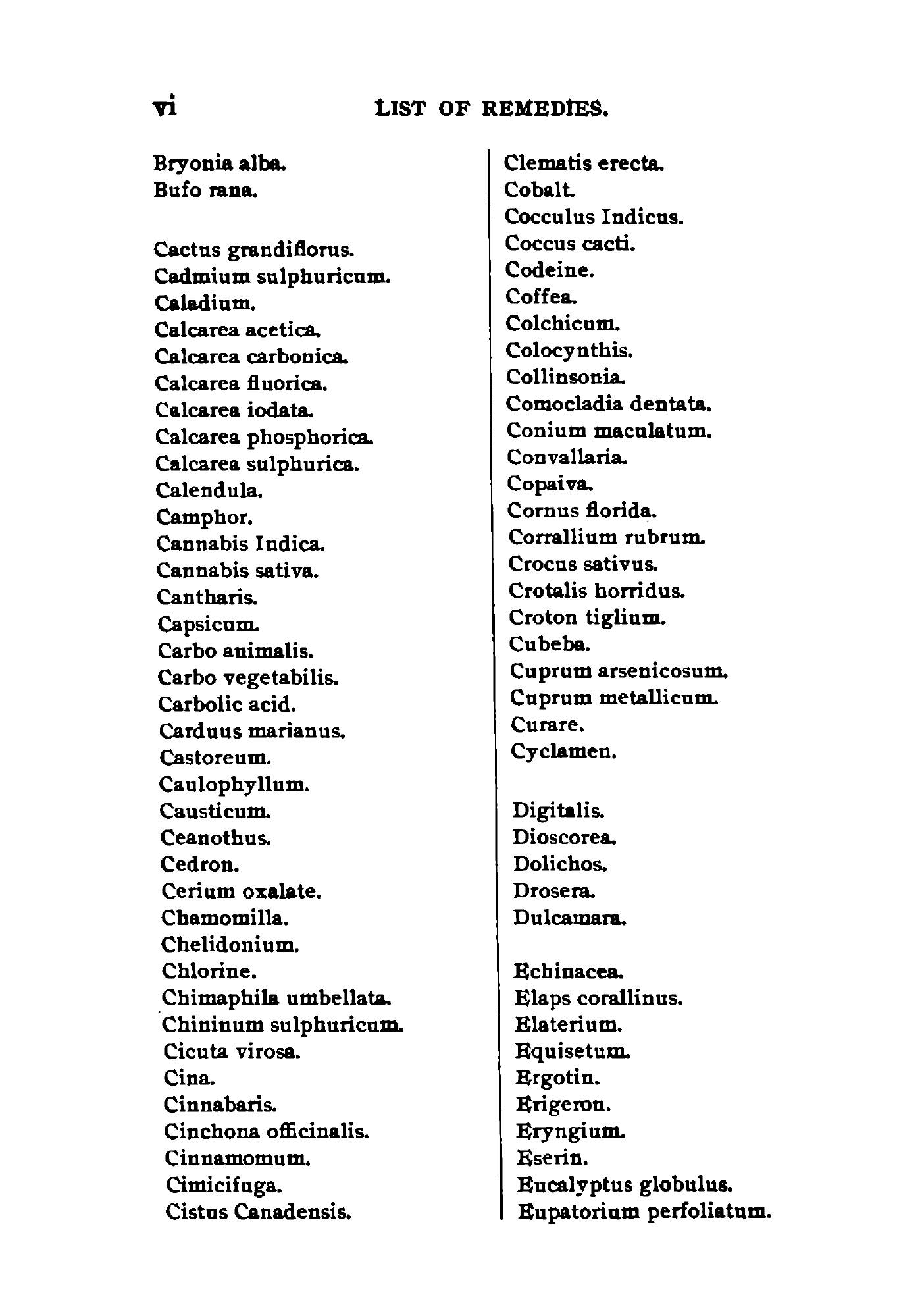 vi LIST OF REMEDIES.

Bryonia alba.
Bufo rana.

Cactus grandiflorus.
Cadmium sulphuricum.
Caladium.
Calcarea acetica.
Calcarea carbonica.
Calcarea fluorica.
Calcarea iodata.
Calcarea phosphorica.
Calcarea sulphurica.
Calendula.
Camphor.
Cannabis Indica.
Cannabis sativa.
Cantharis.
Capsicum.
Carbo animalis.
Carbo vegetabilis.
Carbolic acid.
Carduus marianus.
Castoreum.
Caulophyllum.
Causticum.
Ceanothus.
Cedron.
Cerium oxalate.
Chamomilla.
Chelidonium.
Chlorine.
Chimaphila umbellata.
Chininum sulphuricum.
Cicuta virosa.
Cina.
Cinnabaris.
Cinchona officinalis.
Cinnamomum.
Cimicifuga.
Cistus Canadensis.

Clematis erecta.
Cobalt.
Cocculus Indicus.
Coccus cacti.
Codeine.
Coffea.
Colchicum.
Colocynthis.
Collinsonia.
Comocladia dentata.
Conium maculatum.
Convallaria.
Copaiva.
Cornus florida.
Corrallium rubrum.
Crocus sativus.
Crotalis horridus.
Croton tiglium.
Cubeba.
Cuprum arsenicosum.
Cuprum metallicum.
Curare.
Cyclamen.

Digitalis.
Dioscorea.
Dolichos.
Drosera.
Dulcamara.

Echinacea.
Elaps corallinus.
Elaterium.
Equisetum.
Ergotin.
Erigeron.
Eryngium.
Eserin.
Eucalyptus globulus.
Eupatorium perfoliatum.